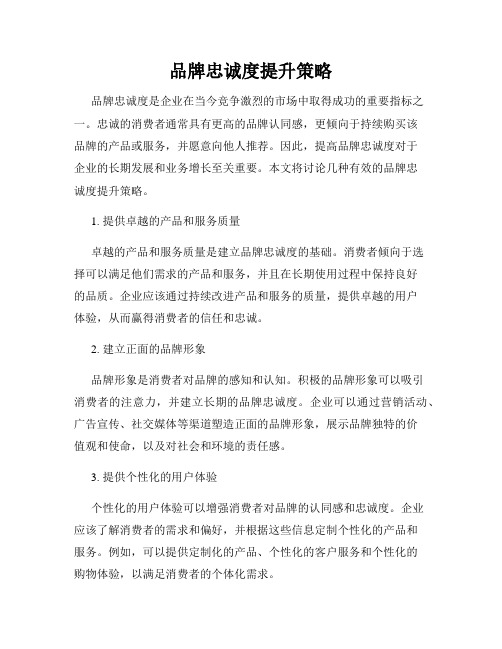 品牌忠诚度提升策略

品牌忠诚度是企业在当今竞争激烈的市场中取得成功的重要指标之一。忠诚的消费者通常具有更高的品牌认同感，更倾向于持续购买该品牌的产品或服务，并愿意向他人推荐。因此，提高品牌忠诚度对于企业的长期发展和业务增长至关重要。本文将讨论几种有效的品牌忠诚度提升策略。

1. 提供卓越的产品和服务质量

卓越的产品和服务质量是建立品牌忠诚度的基础。消费者倾向于选择可以满足他们需求的产品和服务，并且在长期使用过程中保持良好的品质。企业应该通过持续改进产品和服务的质量，提供卓越的用户体验，从而赢得消费者的信任和忠诚。

2. 建立正面的品牌形象

品牌形象是消费者对品牌的感知和认知。积极的品牌形象可以吸引消费者的注意力，并建立长期的品牌忠诚度。企业可以通过营销活动、广告宣传、社交媒体等渠道塑造正面的品牌形象，展示品牌独特的价值观和使命，以及对社会和环境的责任感。

3. 提供个性化的用户体验

个性化的用户体验可以增强消费者对品牌的认同感和忠诚度。企业应该了解消费者的需求和偏好，并根据这些信息定制个性化的产品和服务。例如，可以提供定制化的产品、个性化的客户服务和个性化的购物体验，以满足消费者的个体化需求。